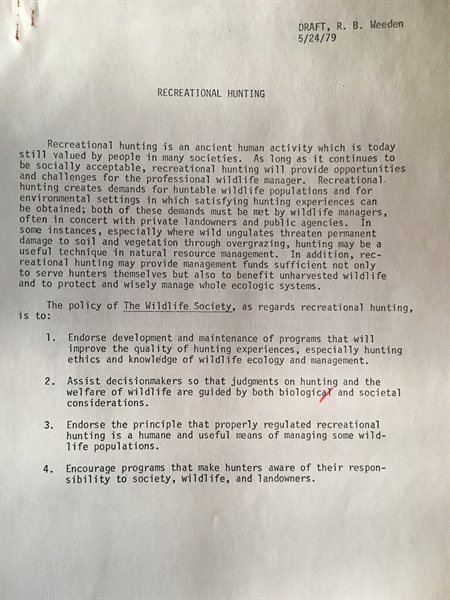 DRAFT, R. B. Weeden
5/24/79

RECREATIONAL HUNTING

Recreational hunting is an ancient human activity which is today still valued by people in many societies. As long as it continues to be socially acceptable, recreational hunting will provide opportunities and challenges for the professional wildlife manager. Recreational hunting creates demands for huntable wildlife populations and for environmental settings in which satisfying hunting experiences can be obtained; both of these demands must be met by wildlife managers, often in concert with private landowners and public agencies. In some instances, especially where wild ungulates threaten permanent damage to soil and vegetation through overgrazing, hunting may be a useful technique in natural resource management. In addition, recreational hunting may provide management funds sufficient not only to serve hunters themselves but also to benefit unharvested wildlife and to protect and wisely manage whole ecologic systems.

The policy of The Wildlife Society, as regards recreational hunting, is to:

1. Endorse development and maintenance of programs that will improve the quality of hunting experiences, especially hunting ethics and knowledge of wildlife ecology and management.

2. Assist decisionmakers so that judgments on hunting and the welfare of wildlife are guided by both biological and societal considerations.

3. Endorse the principle that properly regulated recreational hunting is a humane and useful means of managing some wildlife populations.

4. Encourage programs that make hunters aware of their responsibility to society, wildlife, and landowners.